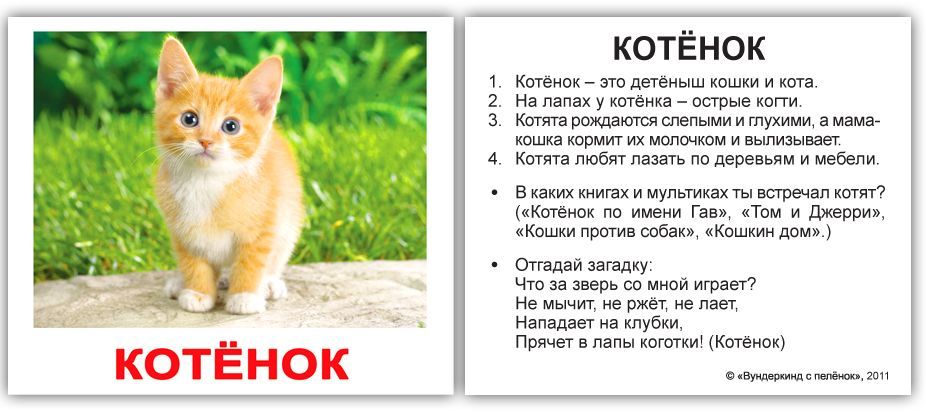 КОТЁНОК

КОТЁНОК

1. Котёнок – это детёныш кошки и кота.
2. На лапах у котёнка – острые когти.
3. Котята рождаются слепыми и глухими, а мама-кошка кормит их молочком и вылизывает.
4. Котята любят лазать по деревьям и мебели.

• В каких книгах и мультиках ты встречал котят? («Котёнок по имени Гав», «Том и Джерри», «Кошки против собак», «Кошкин дом».)

• Отгадай загадку:
Что за зверь со мной играет?
Не мычит, не ржёт, не лает,
Нападает на клубки,
Прячет в лапы коготки! (Котёнок)

© «Вундеркинд с пелёнок», 2011